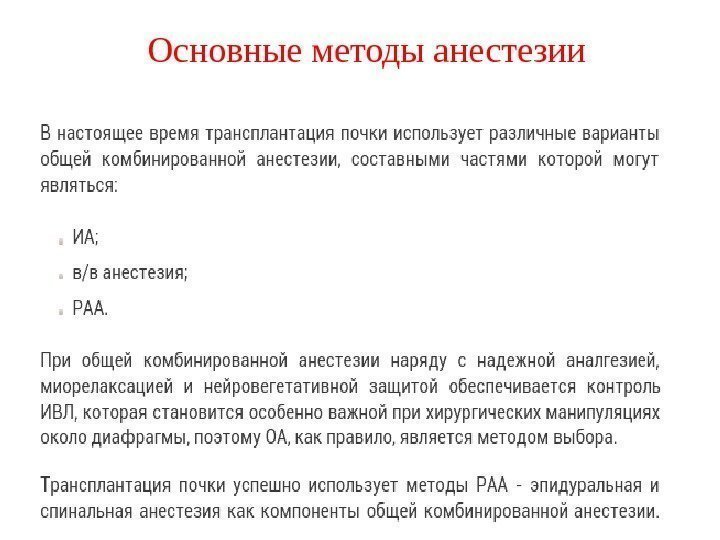 Основные методы анестезии

В настоящее время трансплантация почки использует различные варианты общей комбинированной анестезии, составными частями которой могут являться:

ИА;

в/в анестезия;

РАА.

При общей комбинированной анестезии наряду с надежной аналгезией, миорелаксацией и нейровегетативной защитой обеспечивается контроль ИВЛ, которая становится особенно важной при хирургических манипуляциях около диафрагмы, поэтому ОА, как правило, является методом выбора.

Трансплантация почки успешно использует методы РАА - эпидуральная и спинальная анестезия как компоненты общей комбинированной анестезии.